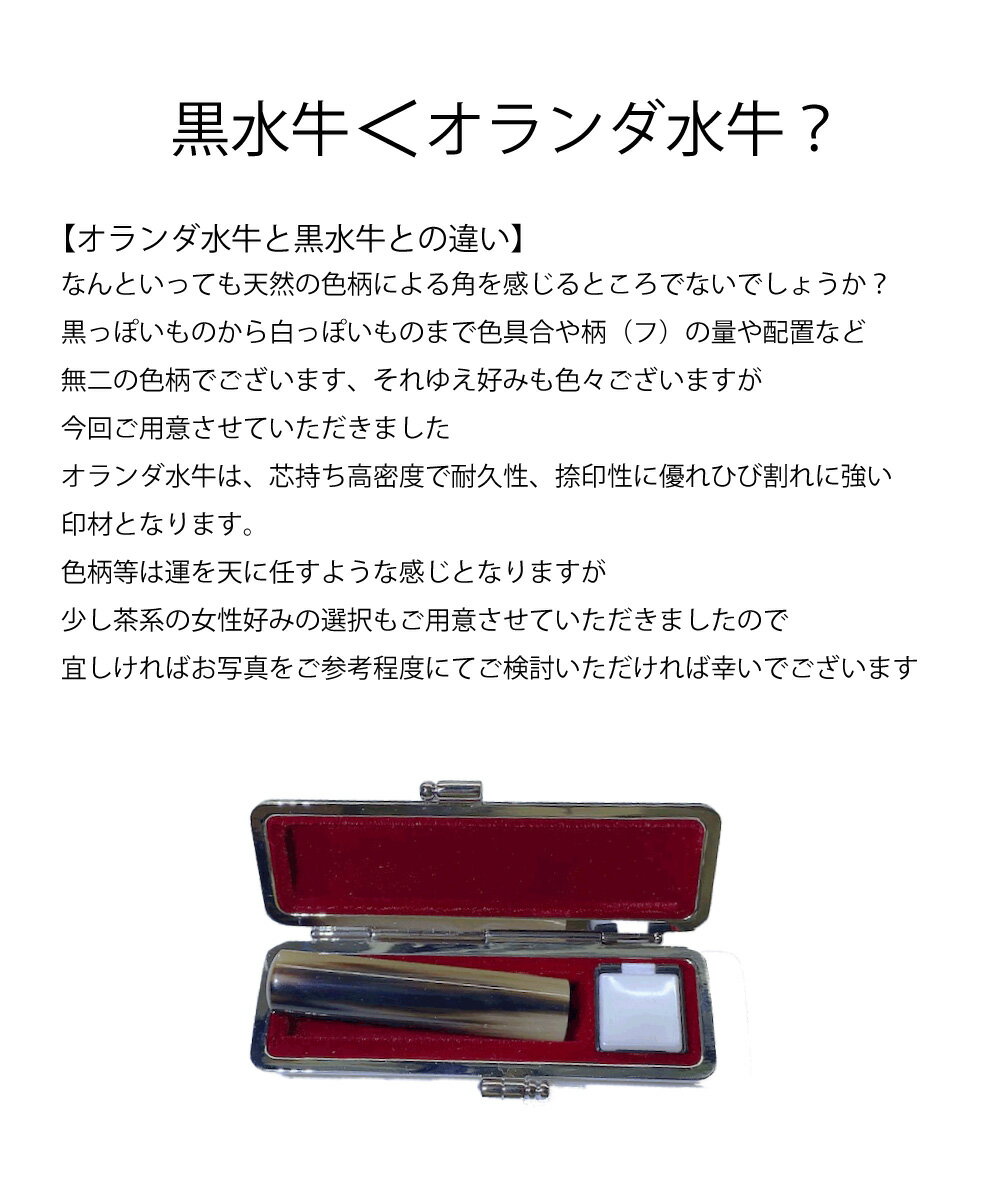 黒水牛＜オランダ水牛？

【オランダ水牛と黒水牛との違い】
なんといっても天然の色柄による角を感じるところでないでしょうか？
黒っぽいものから白っぽいものまで色具合や柄（フ）の量や配置など
無二の色柄でございます、それゆえ好みも色々ございますが
今回ご用意させていただきました
オランダ水牛は、芯持ち高密度で耐久性、捺印性に優れひび割れに強い
印材となります。
色柄等は運を天に任すような感じとなりますが
少し茶系の女性好みの選択もご用意させていただきましたので
宜しければお写真をご参考程度にてご検討いただければ幸いでございます